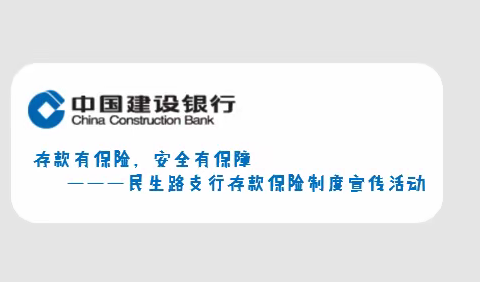 中国建设银行
China Construction Bank

存款有保险，安全有保障
———民生路支行存款保险制度宣传活动